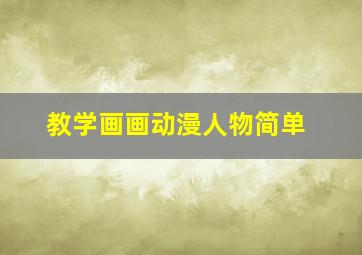 教学画画动漫人物简单